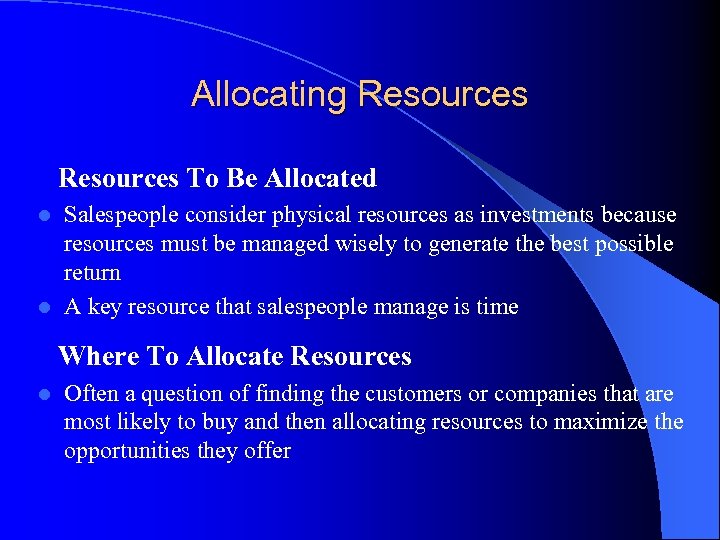 Allocating Resources

Resources To Be Allocated

- Salespeople consider physical resources as investments because resources must be managed wisely to generate the best possible return
- A key resource that salespeople manage is time

Where To Allocate Resources

- Often a question of finding the customers or companies that are most likely to buy and then allocating resources to maximize the opportunities they offer